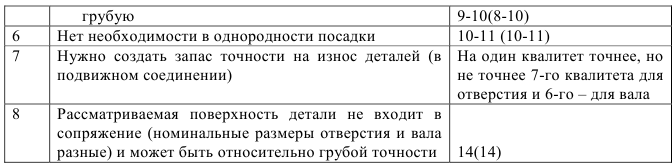 |  | грубую | 9-10(8-10) |
|---|---|---|
| 6 | Нет необходимости в однородности посадки | 10-11 (10-11) |
| 7 | Нужно создать запас точности на износ деталей (в подвижном соединении) | На один квалитет точнее, но не точнее 7-го квалитета для отверстия и 6-го – для вала |
| 8 | Рассматриваемая поверхность детали не входит в сопряжение (номинальные размеры отверстия и вала разные) и может быть относительно грубой точности | 14(14) |